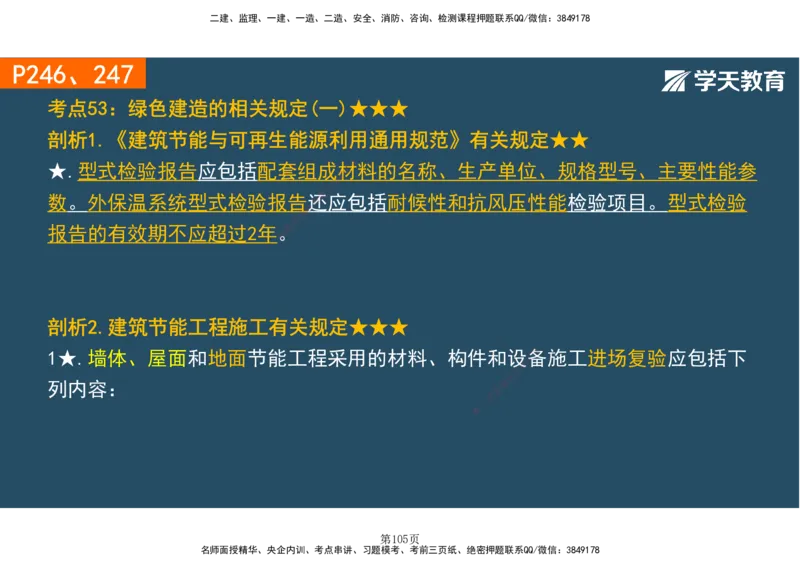 二建、监理、一建、一造、二造、安全、消防、咨询、检测课程押题联系QQ/微信：3849178

P246、247

学天教育

考点53：绿色建造的相关规定(一)★★★

剖析1.《建筑节能与可再生能源利用通用规范》有关规定★★

★.型式检验报告应包括配套组成材料的名称、生产单位、规格型号、主要性能参数。外保温系统型式检验报告还应包括耐候性和抗风压性能检验项目。型式检验报告的有效期不应超过2年。

剖析2.建筑节能工程施工有关规定★★★

1★.墙体、屋面和地面节能工程采用的材料、构件和设备施工进场复验应包括下列内容：

第105页

名师面授精华、央企内训、考点串讲、习题模考、考前三页纸、绝密押题联系QQ/微信：3849178